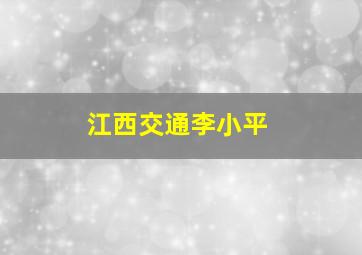 江西交通李小平